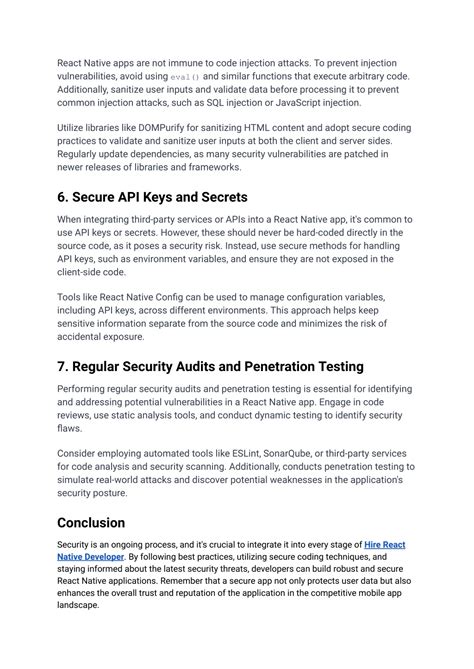 React Native apps are not immune to code injection attacks. To prevent injection vulnerabilities, avoid using eval() and similar functions that execute arbitrary code. Additionally, sanitize user inputs and validate data before processing it to prevent common injection attacks, such as SQL injection or JavaScript injection.

Utilize libraries like DOMPurify for sanitizing HTML content and adopt secure coding practices to validate and sanitize user inputs at both the client and server sides. Regularly update dependencies, as many security vulnerabilities are patched in newer releases of libraries and frameworks.

6. Secure API Keys and Secrets

When integrating third-party services or APIs into a React Native app, it's common to use API keys or secrets. However, these should never be hard-coded directly in the source code, as it poses a security risk. Instead, use secure methods for handling API keys, such as environment variables, and ensure they are not exposed in the client-side code.

Tools like React Native Config can be used to manage configuration variables, including API keys, across different environments. This approach helps keep sensitive information separate from the source code and minimizes the risk of accidental exposure.

7. Regular Security Audits and Penetration Testing

Performing regular security audits and penetration testing is essential for identifying and addressing potential vulnerabilities in a React Native app. Engage in code reviews, use static analysis tools, and conduct dynamic testing to identify security flaws.

Consider employing automated tools like ESLint, SonarQube, or third-party services for code analysis and security scanning. Additionally, conducts penetration testing to simulate real-world attacks and discover potential weaknesses in the application's security posture.

Conclusion

Security is an ongoing process, and it's crucial to integrate it into every stage of Hire React Native Developer. By following best practices, utilizing secure coding techniques, and staying informed about the latest security threats, developers can build robust and secure React Native applications. Remember that a secure app not only protects user data but also enhances the overall trust and reputation of the application in the competitive mobile app landscape.